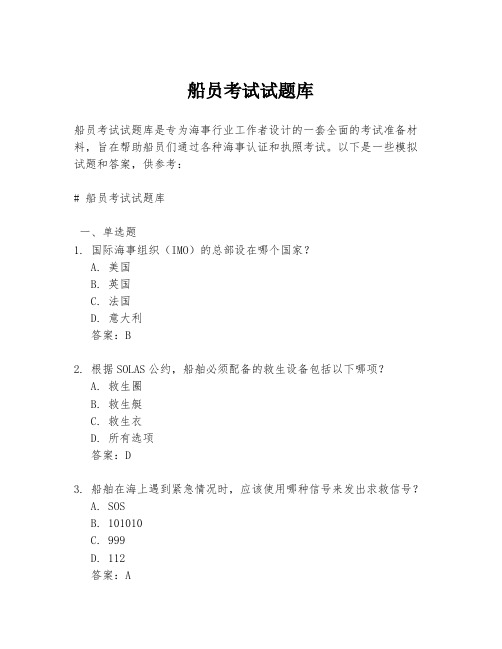 船员考试试题库

船员考试试题库是专为海事行业工作者设计的一套全面的考试准备材料，旨在帮助船员们通过各种海事认证和执照考试。以下是一些模拟试题和答案，供参考：

# 船员考试试题库

一、单选题
1. 国际海事组织（IMO）的总部设在哪个国家？
A. 美国
B. 英国
C. 法国
D. 意大利
答案：B

2. 根据SOLAS公约，船舶必须配备的救生设备包括以下哪项？
A. 救生圈
B. 救生艇
C. 救生衣
D. 所有选项
答案：D

3. 船舶在海上遇到紧急情况时，应该使用哪种信号来发出求救信号？
A. SOS
B. 101010
C. 999
D. 112
答案：A